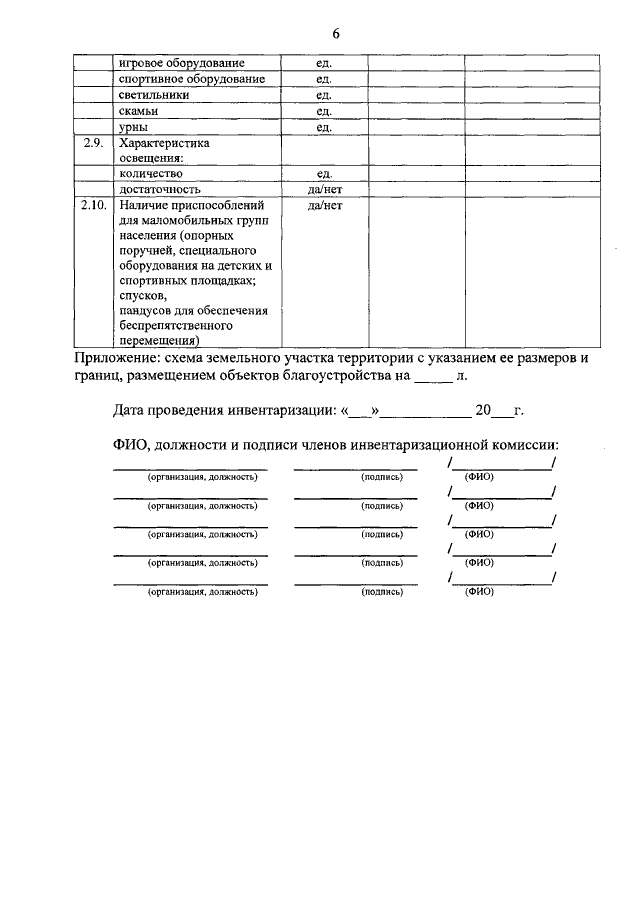 6

|  | игровое оборудование | ед. |  |  |
|---|---|---|---|---|
|  | спортивное оборудование | ед. |  |  |
|  | светильники | ед. |  |  |
|  | скамьи | ед. |  |  |
|  | урны | ед. |  |  |
| 2.9. | Характеристика освещения: |  |  |  |
|  | количество | ед. |  |  |
|  | достаточность | да/нет |  |  |
| 2.10. | Наличие приспособлений для маломобильных групп населения (опорных поручней, специального оборудования на детских и спортивных площадках; спусков, пандусов для обеспечения беспрепятственного перемещения) | да/нет |  |  |

Приложение: схема земельного участка территории с указанием ее размеров и границ, размещением объектов благоустройства на ____ л.

Дата проведения инвентаризации: «____»____ 20____г.

ФИО, должности и подписи членов инвентаризационной комиссии:

____ ____ /____/
(организация, должность) (подпись) (ФИО)

____ ____ /____/
(организация, должность) (подпись) (ФИО)

____ ____ /____/
(организация, должность) (подпись) (ФИО)

____ ____ /____/
(организация, должность) (подпись) (ФИО)

____ ____ /____/
(организация, должность) (подпись) (ФИО)